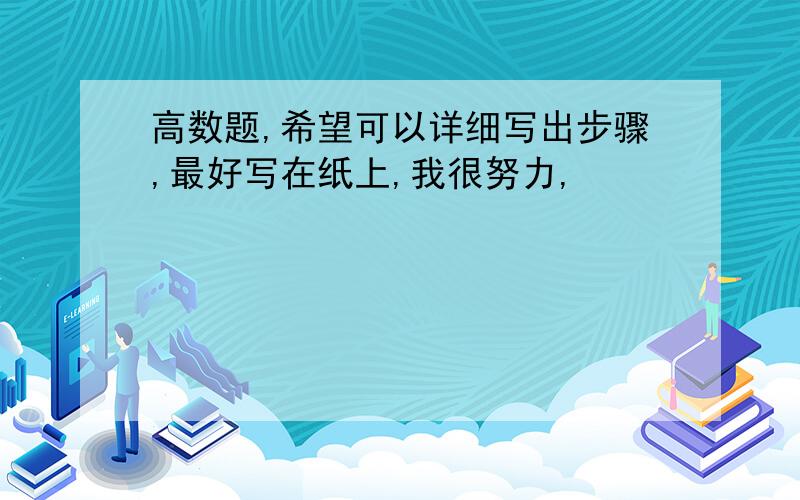 高数题,希望可以详细写出步骤,最好写在纸上,我很努力,

E-LEARNING